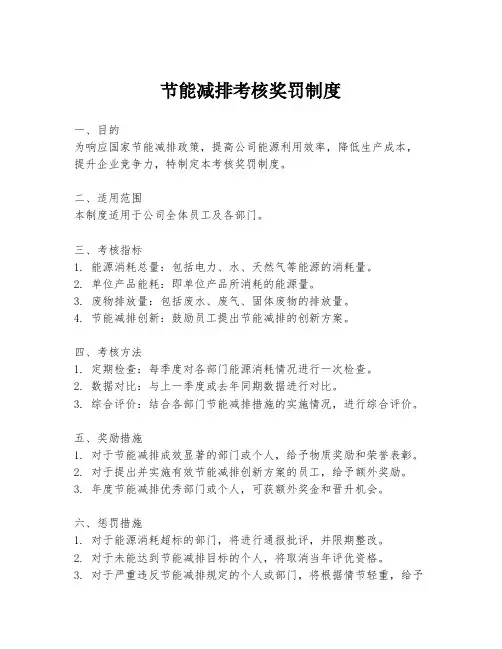 节能减排考核奖罚制度

一、目的
为响应国家节能减排政策，提高公司能源利用效率，降低生产成本，提升企业竞争力，特制定本考核奖罚制度。

二、适用范围
本制度适用于公司全体员工及各部门。

三、考核指标
1. 能源消耗总量：包括电力、水、天然气等能源的消耗量。
2. 单位产品能耗：即单位产品所消耗的能源量。
3. 废物排放量：包括废水、废气、固体废物的排放量。
4. 节能减排创新：鼓励员工提出节能减排的创新方案。

四、考核方法
1. 定期检查：每季度对各部门能源消耗情况进行一次检查。
2. 数据对比：与上一季度或去年同期数据进行对比。
3. 综合评价：结合各部门节能减排措施的实施情况，进行综合评价。

五、奖励措施
1. 对于节能减排成效显著的部门或个人，给予物质奖励和荣誉表彰。
2. 对于提出并实施有效节能减排创新方案的员工，给予额外奖励。
3. 年度节能减排优秀部门或个人，可获额外奖金和晋升机会。

六、惩罚措施
1. 对于能源消耗超标的部门，将进行通报批评，并限期整改。
2. 对于未能达到节能减排目标的个人，将取消当年评优资格。
3. 对于严重违反节能减排规定的个人或部门，将根据情节轻重，给予